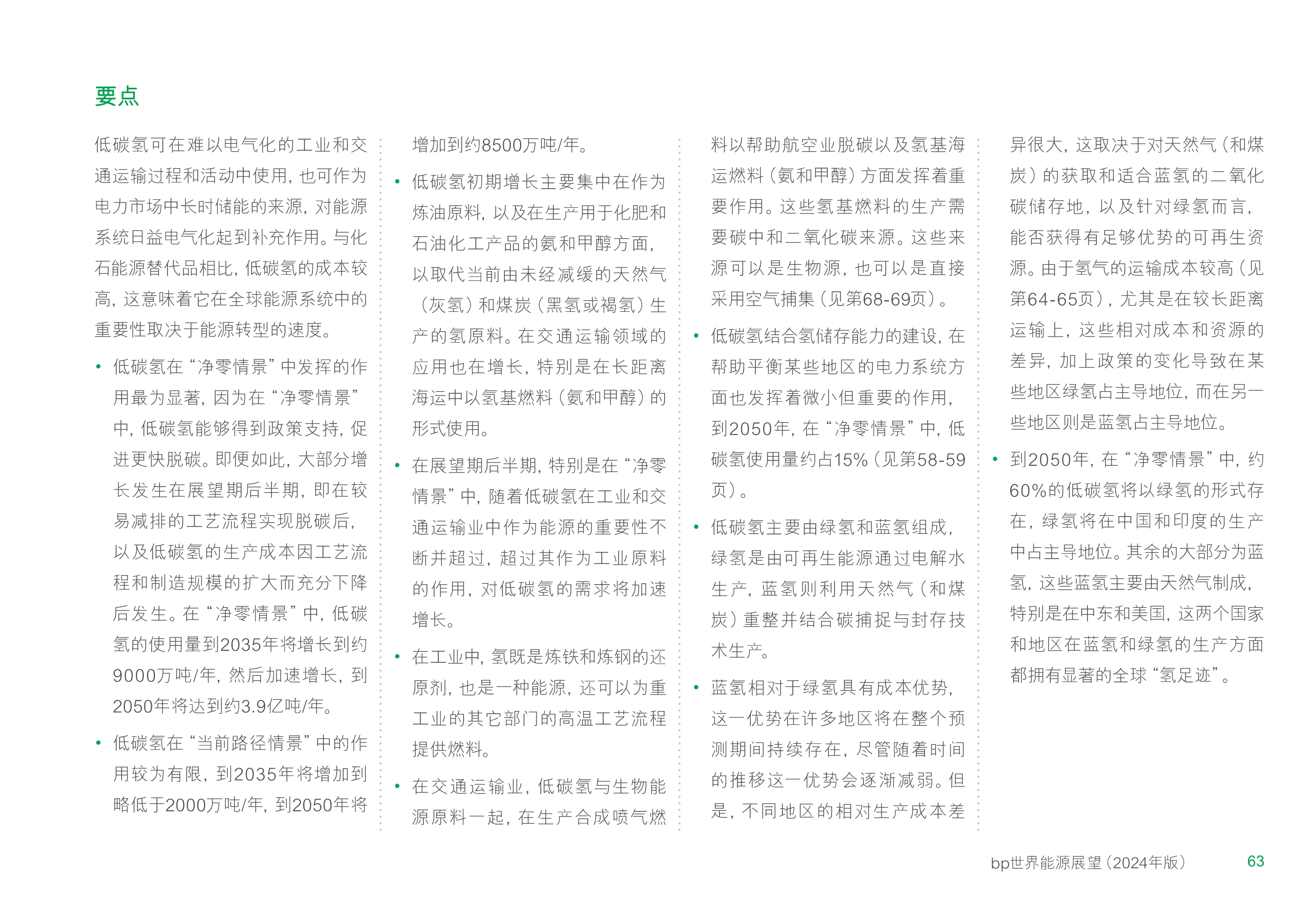 要点

低碳氢可在难以电气化的工业和交通运输过程和活动中使用，也可作为电力市场中长时储能的来源，对能源系统日益电气化起到补充作用。与化石能源替代品相比，低碳氢的成本较高，这意味着它在全球能源系统中的重要性取决于能源转型的速度。

• 低碳氢在“净零情景”中发挥的作用最为显著，因为在“净零情景”中，低碳氢能够得到政策支持，促进更快脱碳。即便如此，大部分增长发生在展望期后半期，即在较易减排的工艺流程实现脱碳后，以及低碳氢的生产成本因工艺流程和制造规模的扩大而充分下降后发生。在“净零情景”中，低碳氢的使用量到2035年将增长到约9000万吨/年，然后加速增长，到2050年将达到约3.9亿吨/年。

• 低碳氢在“当前路径情景”中的作用较为有限，到2035年将增加到略低于2000万吨/年，到2050年将增加到约8500万吨/年。

• 低碳氢初期增长主要集中在作为炼油原料，以及在生产用于化肥和石油化工产品的氨和甲醇方面，以取代当前由未经减缓的天然气（灰氢）和煤炭（黑氢或褐氢）生产的氢原料。在交通运输领域的应用也在增长，特别是在长距离海运中以氢基燃料（氨和甲醇）的形式使用。

• 在展望期后半期，特别是在“净零情景”中，随着低碳氢在工业和交通运输业中作为能源的重要性不断并超过，超过其作为工业原料的作用，对低碳氢的需求将加速增长。

• 在工业中，氢既是炼铁和炼钢的还原剂，也是一种能源，还可以为重工业的其它部门的高温工艺流程提供燃料。

• 在交通运输业，低碳氢与生物能源原料一起，在生产合成喷气燃料以帮助航空业脱碳以及氢基海运燃料（氨和甲醇）方面发挥着重要作用。这些氢基燃料的生产需要碳中和二氧化碳来源。这些来源可以是生物源，也可以是直接采用空气捕集（见第68-69页）。

• 低碳氢结合氢储存能力的建设，在帮助平衡某些地区的电力系统方面也发挥着微小但重要的作用，到2050年，在“净零情景”中，低碳氢使用量约占15%（见第58-59页）。

• 低碳氢主要由绿氢和蓝氢组成，绿氢是由可再生能源通过电解水生产，蓝氢则利用天然气（和煤炭）重整并结合碳捕捉与封存技术生产。

• 蓝氢相对于绿氢具有成本优势，这一优势在许多地区将在整个预测期间持续存在，尽管随着时间的推移这一优势会逐渐减弱。但是，不同地区的相对生产成本差异很大，这取决于对天然气（和煤炭）的获取和适合蓝氢的二氧化碳储存地，以及针对绿氢而言，能否获得有足够优势的可再生资源。由于氢气的运输成本较高（见第64-65页），尤其是在较长距离运输上，这些相对成本和资源的差异，加上政策的变化导致在某些地区绿氢占主导地位，而在另一些地区则是蓝氢占主导地位。

• 到2050年，在“净零情景”中，约60%的低碳氢将以绿氢的形式存在，绿氢将在中国和印度的生产中占主导地位。其余的大部分为蓝氢，这些蓝氢主要由天然气制成，特别是在中东和美国，这两个国家和地区在蓝氢和绿氢的生产方面都拥有显著的全球“氢足迹”。

bp世界能源展望（2024年版） 63